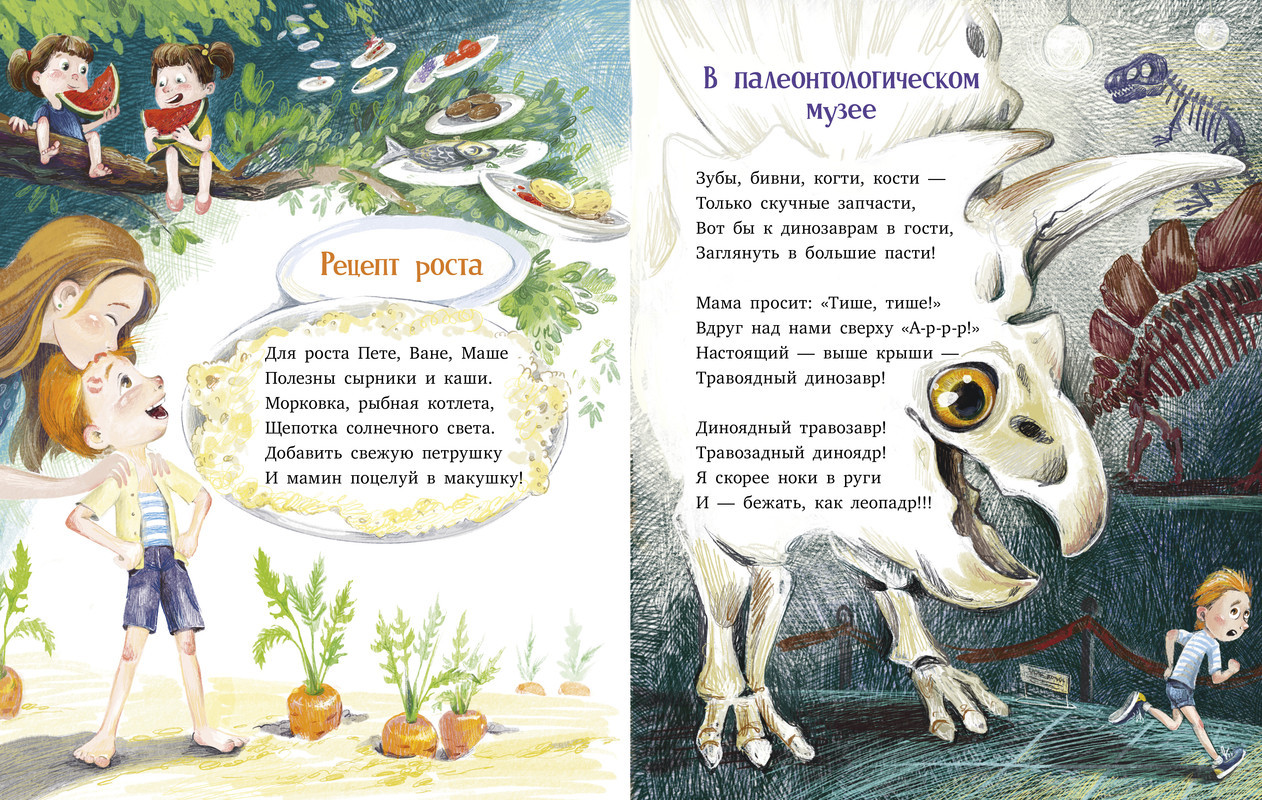 Рецепт роста

Для роста Пете, Ване, Маше
Полезны сырники и каши.
Морковка, рыбная котлета,
Щепотка солнечного света.
Добавить свежую петрушку
И мамин поцелуй в макушку!

В палеонтологическом музее

Зубы, бивни, когти, кости —
Только скучные запчасти,
Вот бы к динозаврам в гости,
Заглянуть в большие пасти!

Мама просит: «Тише, тише!»
Вдруг над нами сверху «А-р-р-р!»
Настоящий — выше крыши —
Травоядный динозавр!

Диноядный травозавр!
Травозадный диноядр!
Я скорее ноки в руги
И — бежать, как леопадр!!!